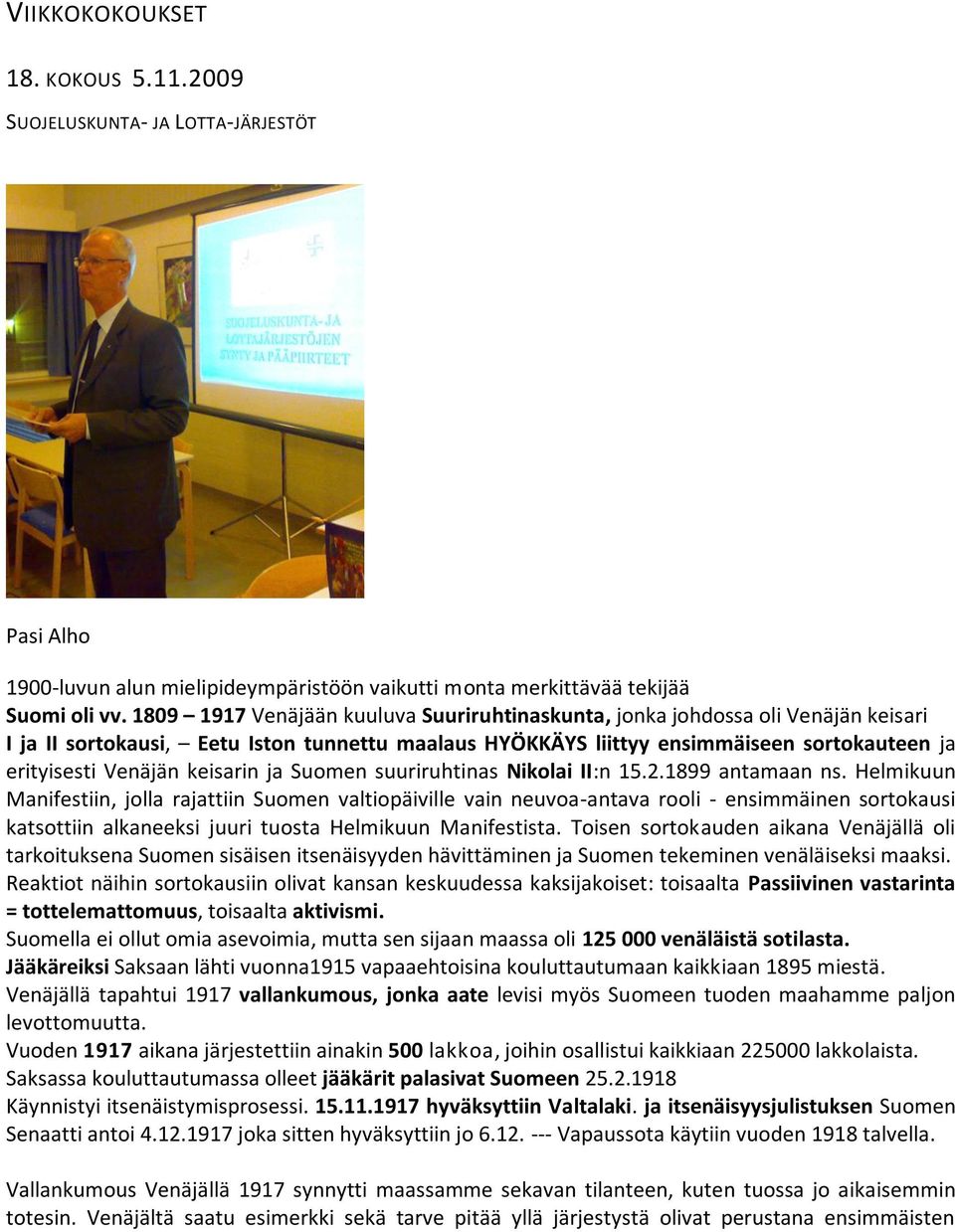 VIIKKOKOKOUKSET

18. KOKOUS 5.11.2009

SUOJELUSKUNTA- JA LOTTA-JÄRJESTÖT

SUOJELUSKUNTA- JA LOTTAJÄRJESTÖJEN SYNTY JA PÄÄPIIRTEET

Pasi Alho

1900-luvun alun mielipideympäristöön vaikutti monta merkittävää tekijää
Suomi oli vv. 1809 – 1917 Venäjään kuuluva Suuriruhtinaskunta, jonka johdossa oli Venäjän keisari
I ja II sortokausi, – Eetu Iston tunnettu maalaus HYÖKKÄYS liittyy ensimmäiseen sortokauteen ja erityisesti Venäjän keisarin ja Suomen suuriruhtinas Nikolai II:n 15.2.1899 antamaan ns. Helmikuun Manifestiin, jolla rajattiin Suomen valtiopäiville vain neuvoa-antava rooli - ensimmäinen sortokausi katsottiin alkaneeksi juuri tuosta Helmikuun Manifestista. Toisen sortokauden aikana Venäjällä oli tarkoituksena Suomen sisäisen itsenäisyyden hävittäminen ja Suomen tekeminen venäläiseksi maaksi.
Reaktiot näihin sortokausiin olivat kansan keskuudessa kaksijakoiset: toisaalta Passiivinen vastarinta = tottelemattomuus, toisaalta aktivismi.
Suomella ei ollut omia asevoimia, mutta sen sijaan maassa oli 125 000 venäläistä sotilasta.
Jääkäreiksi Saksaan lähti vuonna1915 vapaaehtoisina kouluttautumaan kaikkiaan 1895 miestä.
Venäjällä tapahtui 1917 vallankumous, jonka aate levisi myös Suomeen tuoden maahamme paljon levottomuutta.
Vuoden 1917 aikana järjestettiin ainakin 500 lakkoa, joihin osallistui kaikkiaan 225000 lakkolaista.
Saksassa kouluttautumassa olleet jääkärit palasivat Suomeen 25.2.1918
Käynnistyi itsenäistymisprosessi. 15.11.1917 hyväksyttiin Valtalaki. ja itsenäisyysjulistuksen Suomen Senaatti antoi 4.12.1917 joka sitten hyväksyttiin jo 6.12. --- Vapaussota käytiin vuoden 1918 talvella.

Vallankumous Venäjällä 1917 synnytti maassamme sekavan tilanteen, kuten tuossa jo aikaisemmin totesin. Venäjältä saatu esimerkki sekä tarve pitää yllä järjestystä olivat perustana ensimmäisten